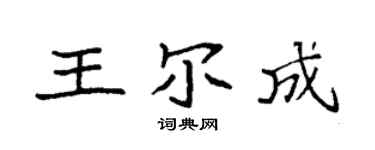 王尔成

词典网